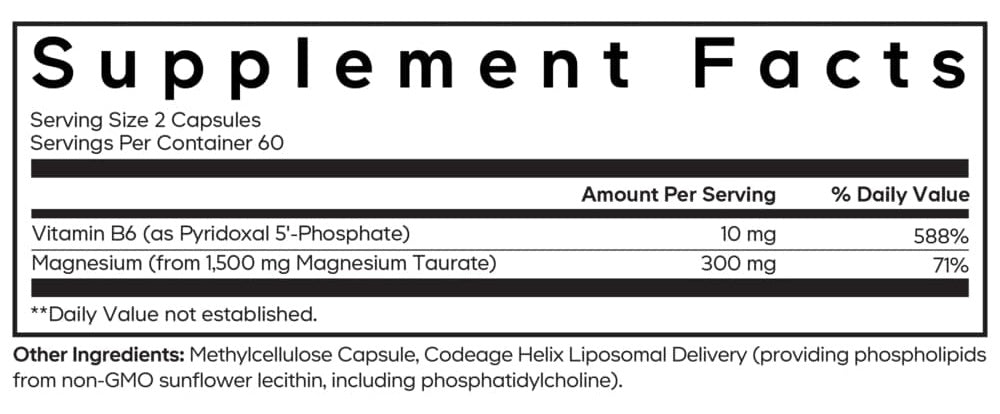 Supplement Facts

Serving Size 2 Capsules
Servings Per Container 60

|  | Amount Per Serving | % Daily Value |
|---|---|---|
| Vitamin B6 (as Pyridoxal 5'-Phosphate) | 10 mg | 588% |
| Magnesium (from 1,500 mg Magnesium Taurate) | 300 mg | 71% |

**Daily Value not established.

Other Ingredients: Methylcellulose Capsule, Codeage Helix Liposomal Delivery (providing phospholipids from non-GMO sunflower lecithin, including phosphatidylcholine).